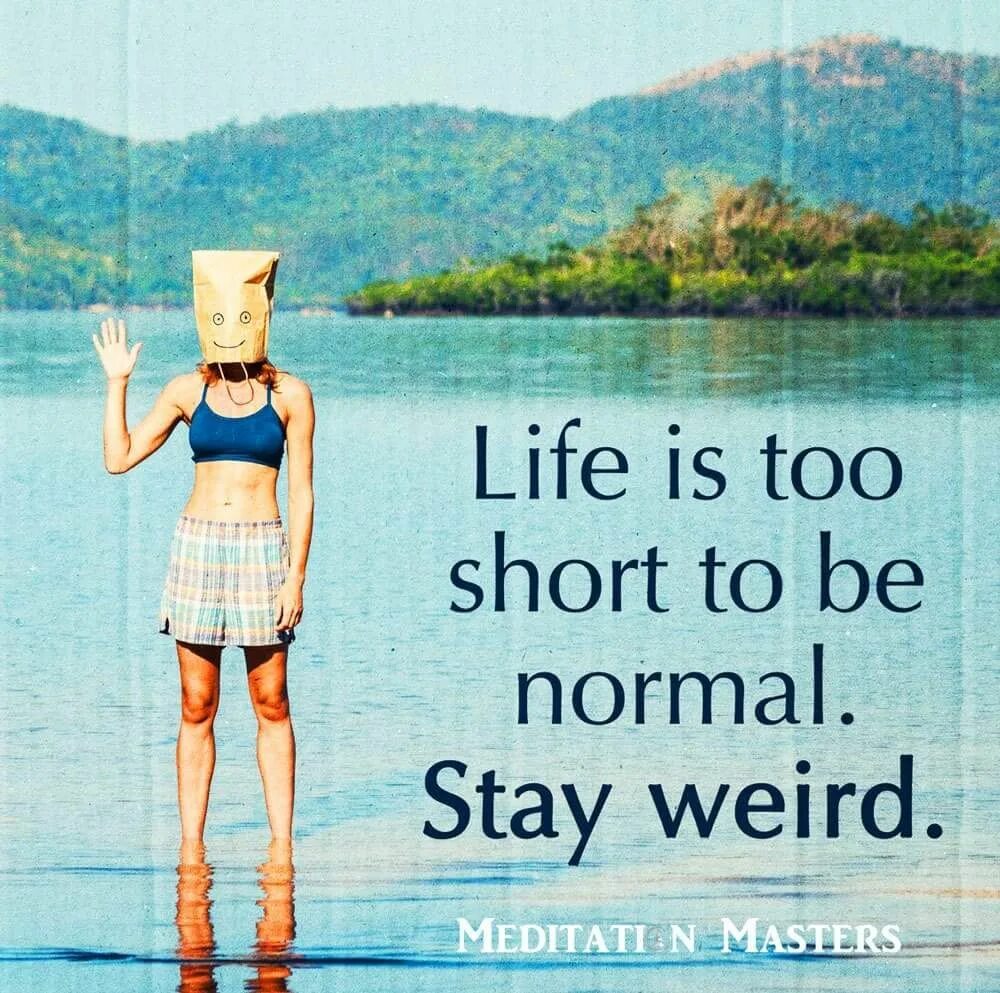 Life is too short to be normal. Stay weird.

MEDITATION MASTERS